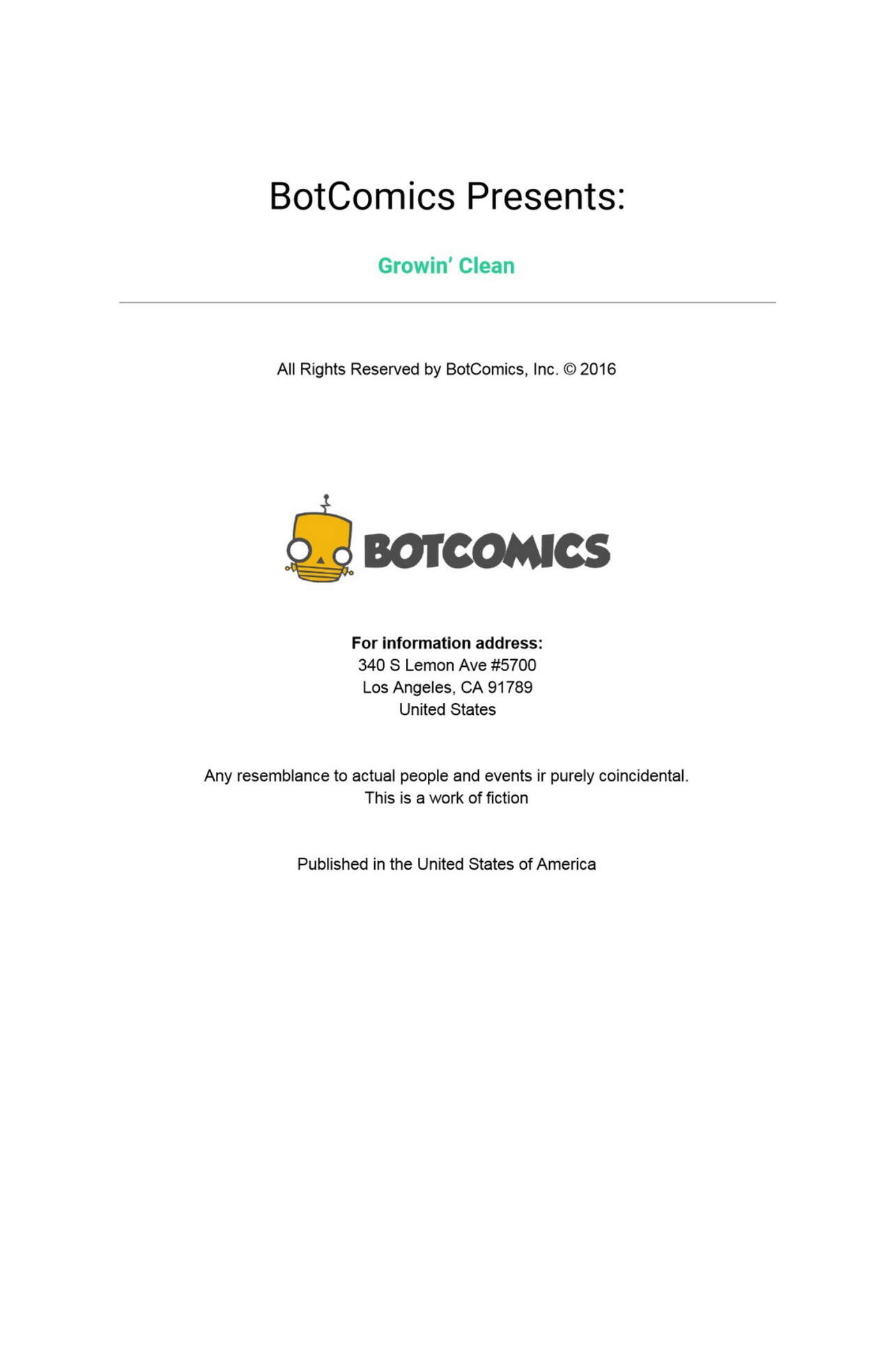 BotComics Presents:

Growin' Clean

All Rights Reserved by BotComics, Inc. © 2016

BOTCOMICS

For information address:
340 S Lemon Ave #5700
Los Angeles, CA 91789
United States

Any resemblance to actual people and events ir purely coincidental.
This is a work of fiction

Published in the United States of America